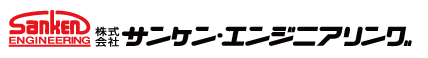 Sanken
ENGINEERING
株式会社 サンケン・エンジニアリング